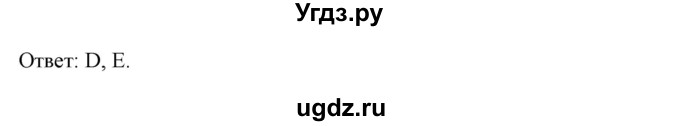 Угдз.ру

Ответ: D, E.

ugdz.ru